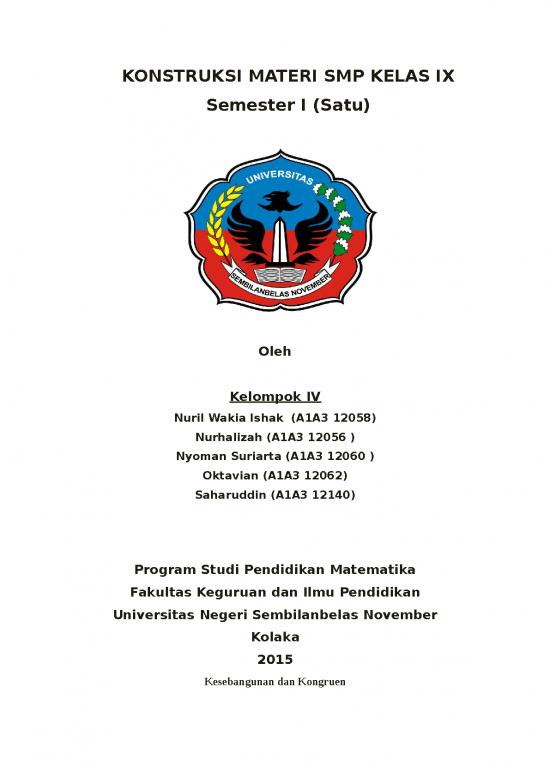 KONSTRUKSI MATERI SMP KELAS IX
Semester I (Satu)

UNIVERSITAS
SEMBILANBELAS NOVEMBER

Oleh

Kelompok IV
Nuril Wakia Ishak (A1A3 12058)
Nurhalizah (A1A3 12056 )
Nyoman Suriarta (A1A3 12060 )
Oktavian (A1A3 12062)
Saharuddin (A1A3 12140)

Program Studi Pendidikan Matematika
Fakultas Keguruan dan Ilmu Pendidikan
Universitas Negeri Sembilanbelas November
Kolaka
2015

Kesebangunan dan Kongruen